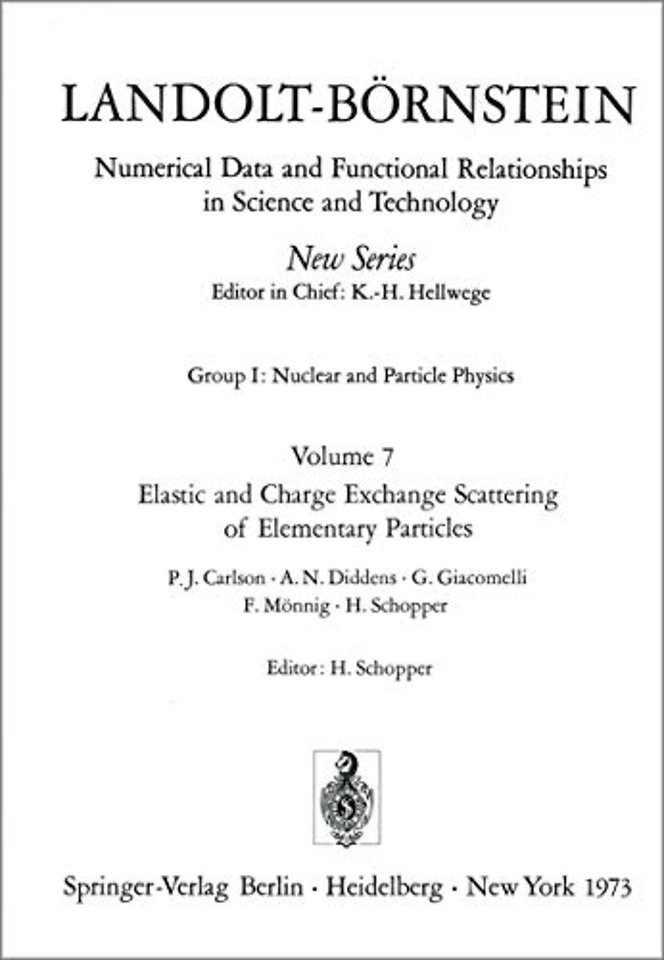 LANDOLT-BÖRNSTEIN

Numerical Data and Functional Relationships in Science and Technology

New Series
Editor in Chief: K.-H. Hellwege

Group I: Nuclear and Particle Physics

Volume 7
Elastic and Charge Exchange Scattering of Elementary Particles

P. J. Carlson · A. N. Diddens · G. Giacomelli
F. Mönnig · H. Schopper

Editor: H. Schopper

Springer-Verlag Berlin · Heidelberg · New York 1973